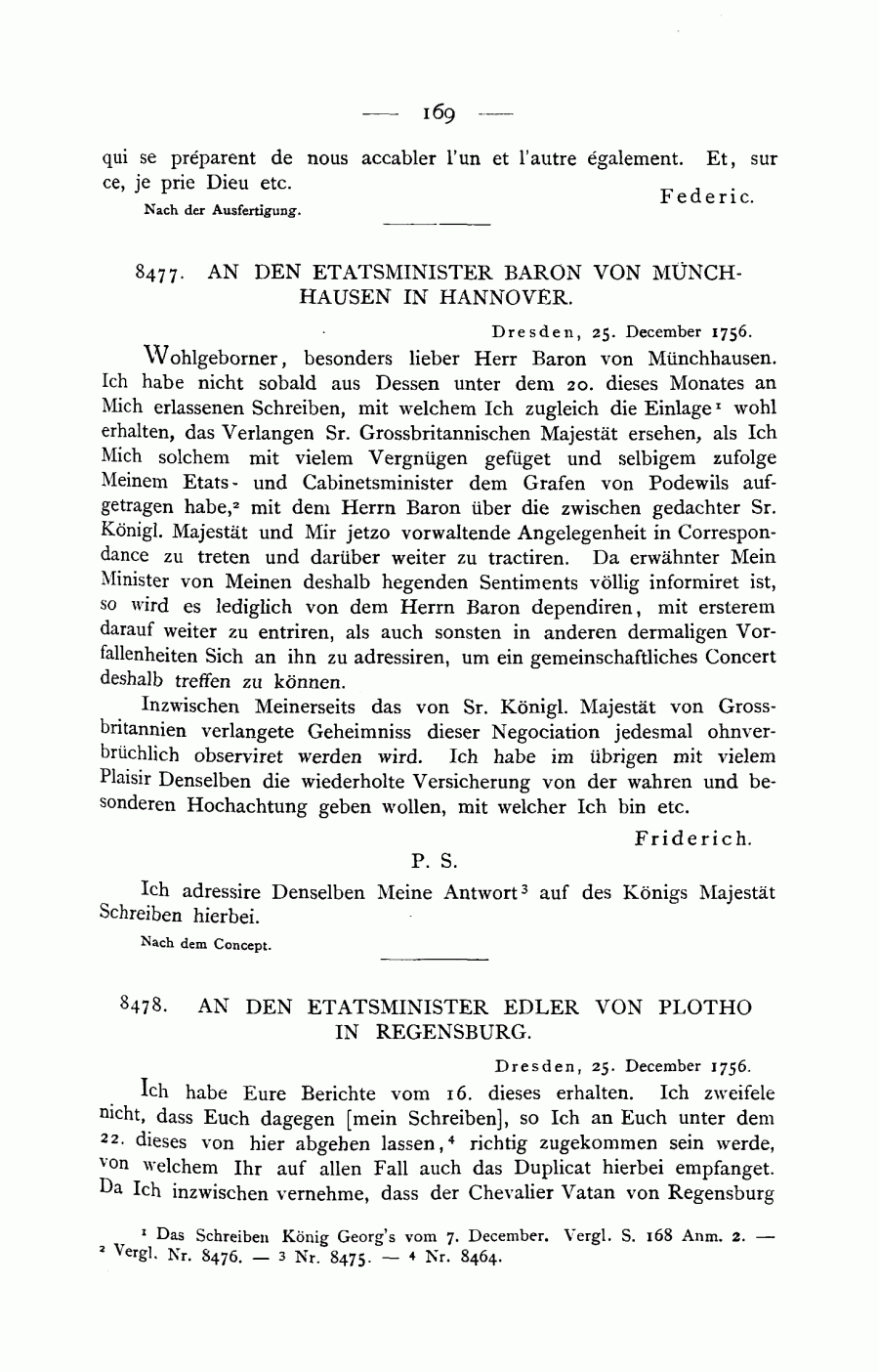 — 169 —

qui se préparent de nous accabler l'un et l'autre également. Et, sur ce, je prie Dieu etc.

Federic.

Nach der Ausfertigung.

8477. AN DEN ETATSMINISTER BARON VON MÜNCHHAUSEN IN HANNOVER.

Dresden, 25. December 1756.

Wohlgeborner, besonders lieber Herr Baron von Münchhausen. Ich habe nicht sobald aus Dessen unter dem 20. dieses Monates an Mich erlassenen Schreiben, mit welchem Ich zugleich die Einlage$^1$ wohl erhalten, das Verlangen Sr. Grossbritannischen Majestät ersehen, als Ich Mich solchem mit vielem Vergnügen gefüget und selbigem zufolge Meinem Etats- und Cabinetsminister dem Grafen von Podewils aufgetragen habe,$^2$ mit dem Herrn Baron über die zwischen gedachter Sr. Königl. Majestät und Mir jetzo vorwaltende Angelegenheit in Correspondance zu treten und darüber weiter zu tractiren. Da erwähnter Mein Minister von Meinen deshalb hegenden Sentiments völlig informiret ist, so wird es lediglich von dem Herrn Baron dependiren, mit ersterem darauf weiter zu entriren, als auch sonsten in anderen dermaligen Vorfallenheiten Sich an ihn zu adressiren, um ein gemeinschaftliches Concert deshalb treffen zu können.

Inzwischen Meinerseits das von Sr. Königl. Majestät von Grossbritannien verlangete Geheimniss dieser Negociation jedesmal ohnverbrüchlich observiret werden wird. Ich habe im übrigen mit vielem Plaisir Denselben die wiederholte Versicherung von der wahren und besonderen Hochachtung geben wollen, mit welcher Ich bin etc.

Friderich.

P. S.

Ich adressire Denselben Meine Antwort$^3$ auf des Königs Majestät Schreiben hierbei.

Nach dem Concept.

8478. AN DEN ETATSMINISTER EDLER VON PLOTHO IN REGENSBURG.

Dresden, 25. December 1756.

Ich habe Eure Berichte vom 16. dieses erhalten. Ich zweifele nicht, dass Euch dagegen [mein Schreiben], so Ich an Euch unter dem 22. dieses von hier abgehen lassen,$^4$ richtig zugekommen sein werde, von welchem Ihr auf allen Fall auch das Duplicat hierbei empfanget. Da Ich inzwischen vernehme, dass der Chevalier Vatan von Regensburg

$^1$ Das Schreiben König Georg's vom 7. December. Vergl. S. 168 Anm. 2. — $^2$ Vergl. Nr. 8476. — $^3$ Nr. 8475. — $^4$ Nr. 8464.